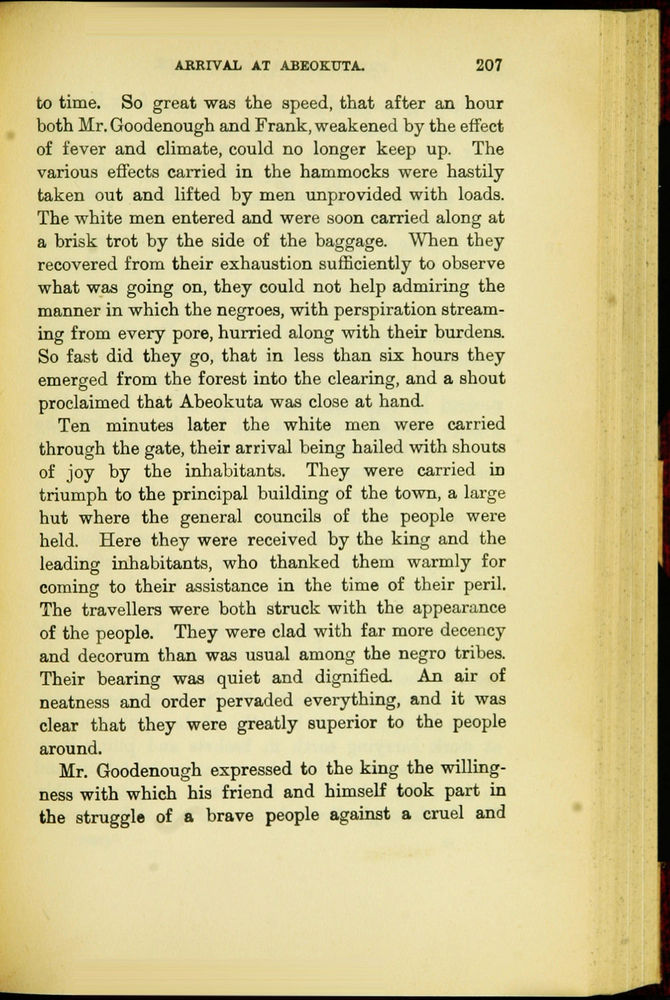 ARRIVAL AT ABEOKUTA. 207

to time. So great was the speed, that after an hour both Mr. Goodenough and Frank, weakened by the effect of fever and climate, could no longer keep up. The various effects carried in the hammocks were hastily taken out and lifted by men unprovided with loads. The white men entered and were soon carried along at a brisk trot by the side of the baggage. When they recovered from their exhaustion sufficiently to observe what was going on, they could not help admiring the manner in which the negroes, with perspiration streaming from every pore, hurried along with their burdens. So fast did they go, that in less than six hours they emerged from the forest into the clearing, and a shout proclaimed that Abeokuta was close at hand.

Ten minutes later the white men were carried through the gate, their arrival being hailed with shouts of joy by the inhabitants. They were carried in triumph to the principal building of the town, a large hut where the general councils of the people were held. Here they were received by the king and the leading inhabitants, who thanked them warmly for coming to their assistance in the time of their peril. The travellers were both struck with the appearance of the people. They were clad with far more decency and decorum than was usual among the negro tribes. Their bearing was quiet and dignified. An air of neatness and order pervaded everything, and it was clear that they were greatly superior to the people around.

Mr. Goodenough expressed to the king the willingness with which his friend and himself took part in the struggle of a brave people against a cruel and